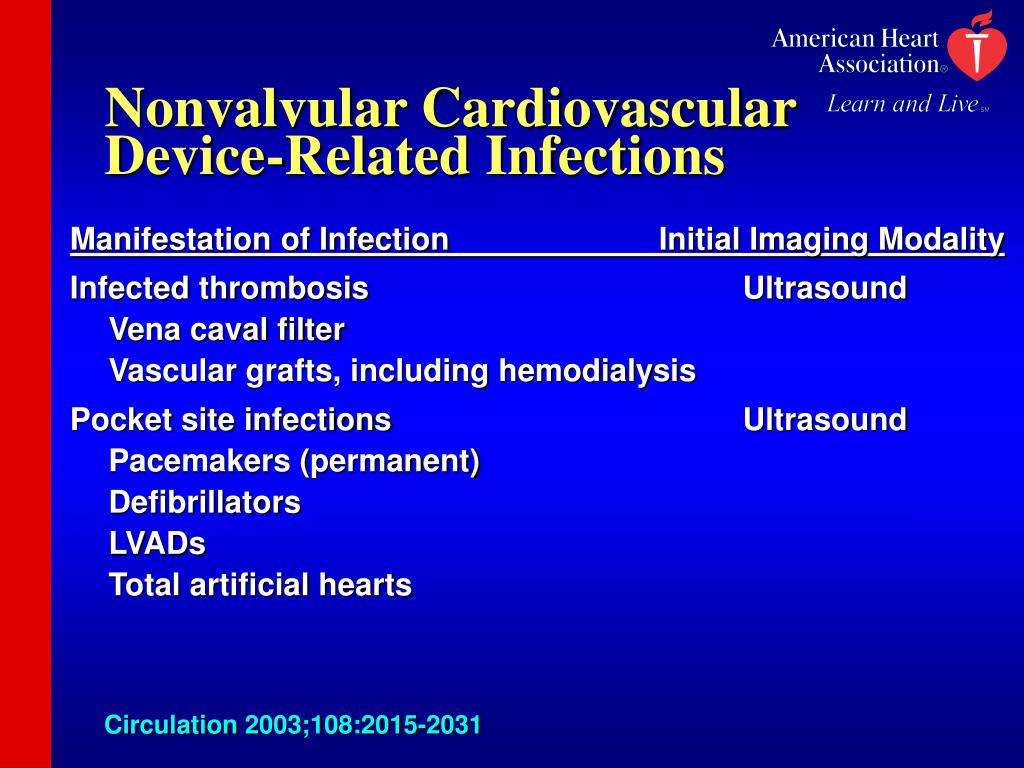 American Heart Association®
Learn and Live℠

Nonvalvular Cardiovascular Device-Related Infections

| Manifestation of Infection | Initial Imaging Modality |
|---|---|
| Infected thrombosis | Ultrasound |
| Vena caval filter | |
| Vascular grafts, including hemodialysis | |
| Pocket site infections | Ultrasound |
| Pacemakers (permanent) | |
| Defibrillators | |
| LVADs | |
| Total artificial hearts | |

Circulation 2003;108:2015-2031